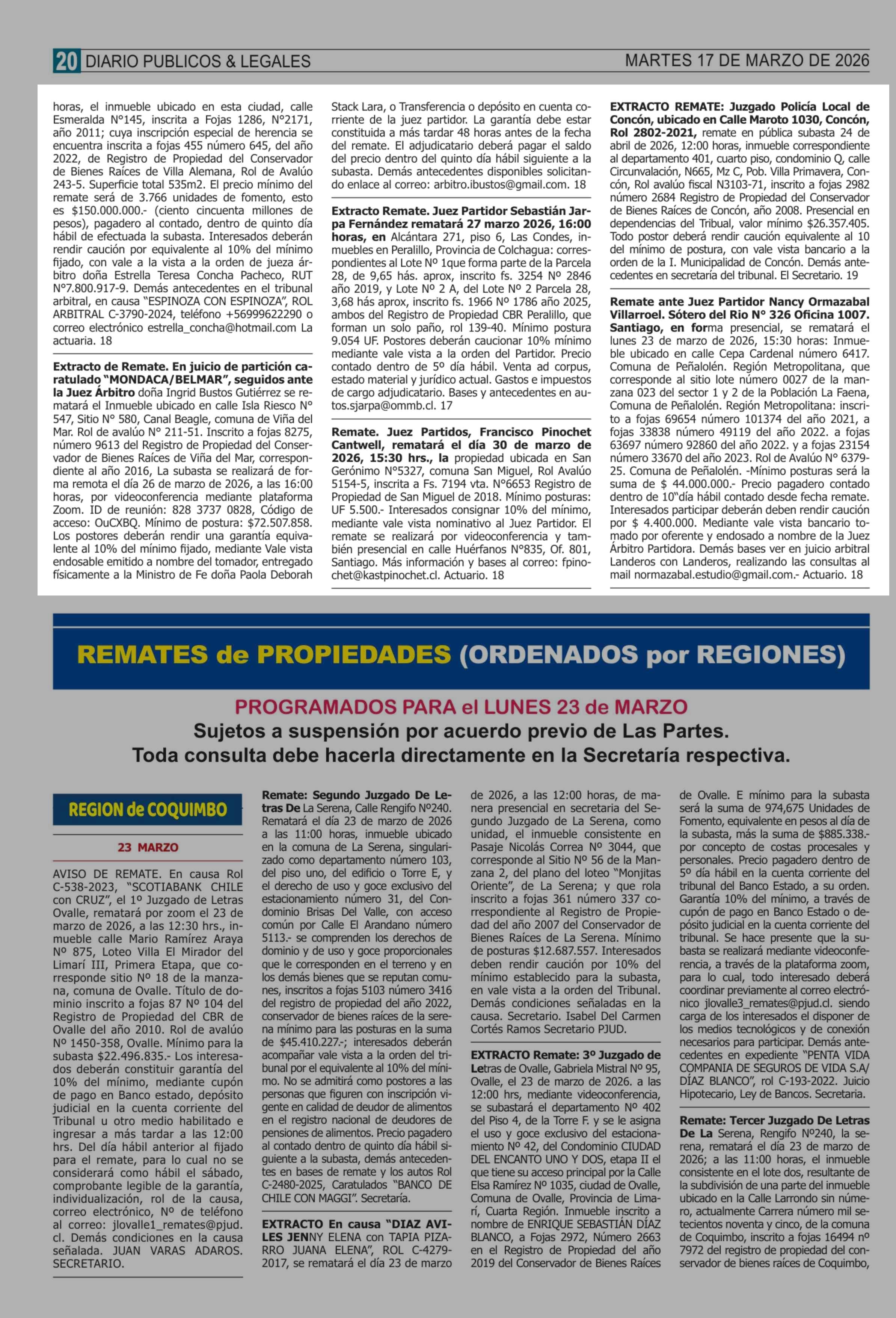 20 DIARIO PUBLICOS & LEGALES

MARTES 17 DE MARZO DE 2026

horas, el inmueble ubicado en esta ciudad, calle Esmeralda N°145, inscrita a Fojas 1286, N°2171, año 2011; cuya inscripción especial de herencia se encuentra inscrita a fojas 455 número 645, del año 2022, de Registro de Propiedad del Conservador de Bienes Raíces de Villa Alemana, Rol de Avalúo 243-5. Superficie total 535m2. El precio mínimo del remate será de 3.766 unidades de fomento, esto es $150.000.000.- (ciento cincuenta millones de pesos), pagadero al contado, dentro de quinto día hábil de efectuada la subasta. Interesados deberán rendir caución por equivalente al 10% del mínimo fijado, con vale a la vista a la orden de jueza árbitro doña Estrella Teresa Concha Pacheco, RUT N°7.800.917-9. Demás antecedentes en el tribunal arbitral, en causa "ESPINOZA CON ESPINOZA", ROL ARBITRAL C-3790-2024, teléfono +56999622290 o correo electrónico estrella_concha@hotmail.com La actuaria. 18

Extracto de Remate. En juicio de partición caratulado "MONDACA/BELMAR", seguidos ante la Juez Árbitro doña Ingrid Bustos Gutiérrez se rematará el Inmueble ubicado en calle Isla Riesco N° 547, Sitio N° 580, Canal Beagle, comuna de Viña del Mar. Rol de avalúo N° 211-51. Inscrito a fojas 8275, número 9613 del Registro de Propiedad del Conservador de Bienes Raíces de Viña del Mar, correspondiente al año 2016, La subasta se realizará de forma remota el día 26 de marzo de 2026, a las 16:00 horas, por videoconferencia mediante plataforma Zoom. ID de reunión: 828 3737 0828, Código de acceso: OuCXBQ. Mínimo de postura: $72.507.858. Los postores deberán rendir una garantía equivalente al 10% del mínimo fijado, mediante Vale vista endosable emitido a nombre del tomador, entregado físicamente a la Ministro de Fe doña Paola Deborah

Stack Lara, o Transferencia o depósito en cuenta corriente de la juez partidor. La garantía debe estar constituida a más tardar 48 horas antes de la fecha del remate. El adjudicatario deberá pagar el saldo del precio dentro del quinto día hábil siguiente a la subasta. Demás antecedentes disponibles solicitando enlace al correo: arbitro.ibustos@gmail.com. 18

Extracto Remate. Juez Partidor Sebastián Jarpa Fernández rematará 27 marzo 2026, 16:00 horas, en Alcántara 271, piso 6, Las Condes, inmuebles en Peralillo, Provincia de Colchagua: correspondientes al Lote Nº 1que forma parte de la Parcela 28, de 9,65 hás. aprox, inscrito fs. 3254 Nº 2846 año 2019, y Lote Nº 2 A, del Lote Nº 2 Parcela 28, 3,68 hás aprox, inscrito fs. 1966 Nº 1786 año 2025, ambos del Registro de Propiedad CBR Peralillo, que forman un solo paño, rol 139-40. Mínimo postura 9.054 UF. Postores deberán caucionar 10% mínimo mediante vale vista a la orden del Partidor. Precio contado dentro de 5º día hábil. Venta ad corpus, estado material y jurídico actual. Gastos e impuestos de cargo adjudicatario. Bases y antecedentes en autos.sjarpa@ommb.cl. 17

Remate. Juez Partidos, Francisco Pinochet Cantwell, rematará el día 30 de marzo de 2026, 15:30 hrs., la propiedad ubicada en San Gerónimo N°5327, comuna San Miguel, Rol Avalúo 5154-5, inscrita a Fs. 7194 vta. N°6653 Registro de Propiedad de San Miguel de 2018. Mínimo posturas: UF 5.500.- Interesados consignar 10% del mínimo, mediante vale vista nominativo al Juez Partidor. El remate se realizará por videoconferencia y también presencial en calle Huérfanos N°835, Of. 801, Santiago. Más información y bases al correo: fpinochet@kastpinochet.cl. Actuario. 18

EXTRACTO REMATE: Juzgado Policía Local de Concón, ubicado en Calle Maroto 1030, Concón, Rol 2802-2021, remate en pública subasta 24 de abril de 2026, 12:00 horas, inmueble correspondiente al departamento 401, cuarto piso, condominio Q, calle Circunvalación, N665, Mz C, Pob. Villa Primavera, Concón, Rol avalúo fiscal N3103-71, inscrito a fojas 2982 número 2684 Registro de Propiedad del Conservador de Bienes Raíces de Concón, año 2008. Presencial en dependencias del Tribual, valor mínimo $26.357.405. Todo postor deberá rendir caución equivalente al 10 del mínimo de postura, con vale vista bancario a la orden de la I. Municipalidad de Concón. Demás antecedentes en secretaría del tribunal. El Secretario. 19

Remate ante Juez Partidor Nancy Ormazabal Villarroel. Sótero del Rio N° 326 Oficina 1007. Santiago, en forma presencial, se rematará el lunes 23 de marzo de 2026, 15:30 horas: Inmueble ubicado en calle Cepa Cardenal número 6417. Comuna de Peñalolén. Región Metropolitana, que corresponde al sitio lote número 0027 de la manzana 023 del sector 1 y 2 de la Población La Faena, Comuna de Peñalolén. Región Metropolitana: inscrito a fojas 69654 número 101374 del año 2021, a fojas 33838 número 49119 del año 2022. a fojas 63697 número 92860 del año 2022. y a fojas 23154 número 33670 del año 2023. Rol de Avalúo N° 6379-25. Comuna de Peñalolén. -Mínimo posturas será la suma de $ 44.000.000.- Precio pagadero contado dentro de 10"día hábil contado desde fecha remate. Interesados participar deberán deben rendir caución por $ 4.400.000. Mediante vale vista bancario tomado por oferente y endosado a nombre de la Juez Árbitro Partidora. Demás bases ver en juicio arbitral Landeros con Landeros, realizando las consultas al mail normazabal.estudio@gmail.com.- Actuario. 18

REMATES de PROPIEDADES (ORDENADOS por REGIONES)

PROGRAMADOS PARA el LUNES 23 de MARZO
Sujetos a suspensión por acuerdo previo de Las Partes.
Toda consulta debe hacerla directamente en la Secretaría respectiva.

REGION de COQUIMBO

23 MARZO

AVISO DE REMATE. En causa Rol C-538-2023, "SCOTIABANK CHILE con CRUZ", el 1º Juzgado de Letras Ovalle, rematará por zoom el 23 de marzo de 2026, a las 12:30 hrs., inmueble calle Mario Ramírez Araya Nº 875, Loteo Villa El Mirador del Limarí III, Primera Etapa, que corresponde sitio Nº 18 de la manzana, comuna de Ovalle. Título de dominio inscrito a fojas 87 Nº 104 del Registro de Propiedad del CBR de Ovalle del año 2010. Rol de avalúo Nº 1450-358, Ovalle. Mínimo para la subasta $22.496.835.- Los interesados deberán constituir garantía del 10% del mínimo, mediante cupón de pago en Banco estado, depósito judicial en la cuenta corriente del Tribunal u otro medio habilitado e ingresar a más tardar a las 12:00 hrs. Del día hábil anterior al fijado para el remate, para lo cual no se considerará como hábil el sábado, comprobante legible de la garantía, individualización, rol de la causa, correo electrónico, Nº de teléfono al correo: jlovalle1_remates@pjud.cl. Demás condiciones en la causa señalada. JUAN VARAS ADAROS. SECRETARIO.

Remate: Segundo Juzgado De Letras De La Serena, Calle Rengifo Nº240. Rematará el día 23 de marzo de 2026 a las 11:00 horas, inmueble ubicado en la comuna de La Serena, singularizado como departamento número 103, del piso uno, del edificio o Torre E, y el derecho de uso y goce exclusivo del estacionamiento número 31, del Condominio Brisas Del Valle, con acceso común por Calle El Arandano número 5113.- se comprenden los derechos de dominio y de uso y goce proporcionales que le corresponden en el terreno y en los demás bienes que se reputan comunes, inscritos a fojas 5103 número 3416 del registro de propiedad del año 2022, conservador de bienes raíces de la serena mínimo para las posturas en la suma de $45.410.227.-; interesados deberán acompañar vale vista a la orden del tribunal por el equivalente al 10% del mínimo. No se admitirá como postores a las personas que figuren con inscripción vigente en calidad de deudor de alimentos en el registro nacional de deudores de pensiones de alimentos. Precio pagadero al contado dentro de quinto día hábil siguiente a la subasta, demás antecedentes en bases de remate y los autos Rol C-2480-2025, Caratulados "BANCO DE CHILE CON MAGGI". Secretaría.

EXTRACTO En causa "DIAZ AVILES JENNY ELENA con TAPIA PIZARRO JUANA ELENA", ROL C-4279-2017, se rematará el día 23 de marzo de 2026, a las 12:00 horas, de manera presencial en secretaria del Segundo Juzgado de La Serena, como unidad, el inmueble consistente en Pasaje Nicolás Correa Nº 3044, que corresponde al Sitio Nº 56 de la Manzana 2, del plano del loteo "Monjitas Oriente", de La Serena; y que rola inscrito a fojas 361 número 337 correspondiente al Registro de Propiedad del año 2007 del Conservador de Bienes Raíces de La Serena. Mínimo de posturas $12.687.557. Interesados deben rendir caución por 10% del mínimo establecido para la subasta, en vale vista a la orden del Tribunal. Demás condiciones señaladas en la causa. Secretario. Isabel Del Carmen Cortés Ramos Secretario PJUD.

EXTRACTO Remate: 3º Juzgado de Letras de Ovalle, Gabriela Mistral Nº 95, Ovalle, el 23 de marzo de 2026. a las 12:00 hrs, mediante videoconferencia, se subastará el departamento Nº 402 del Piso 4, de la Torre F. y se le asigna el uso y goce exclusivo del estacionamiento Nº 42, del Condominio CIUDAD DEL ENCANTO UNO Y DOS, etapa II el que tiene su acceso principal por la Calle Elsa Ramírez Nº 1035, ciudad de Ovalle, Comuna de Ovalle, Provincia de Limarí, Cuarta Región. Inmueble inscrito a nombre de ENRIQUE SEBASTIÁN DÍAZ BLANCO, a Fojas 2972, Número 2663 en el Registro de Propiedad del año 2019 del Conservador de Bienes Raíces de Ovalle. E mínimo para la subasta será la suma de 974,675 Unidades de Fomento, equivalente en pesos al día de la subasta, más la suma de $885.338.- por concepto de costas procesales y personales. Precio pagadero dentro de 5º día hábil en la cuenta corriente del tribunal del Banco Estado, a su orden. Garantía 10% del mínimo, a través de cupón de pago en Banco Estado o depósito judicial en la cuenta corriente del tribunal. Se hace presente que la subasta se realizará mediante videoconferencia, a través de la plataforma zoom, para lo cual, todo interesado deberá coordinar previamente al correo electrónico jlovalle3_remates@pjud.cl. siendo carga de los interesados el disponer de los medios tecnológicos y de conexión necesarios para participar. Demás antecedentes en expediente "PENTA VIDA COMPANIA DE SEGUROS DE VIDA S.A/ DÍAZ BLANCO", rol C-193-2022. Juicio Hipotecario, Ley de Bancos. Secretaria.

Remate: Tercer Juzgado De Letras De La Serena, Rengifo Nº240, la serena, rematará el día 23 de marzo de 2026; a las 11:00 horas, el inmueble consistente en el lote dos, resultante de la subdivisión de una parte del inmueble ubicado en la Calle Larrondo sin número, actualmente Carrera número mil setecientos noventa y cinco, de la comuna de Coquimbo, inscrito a fojas 16494 nº 7972 del registro de propiedad del conservador de bienes raíces de Coquimbo,